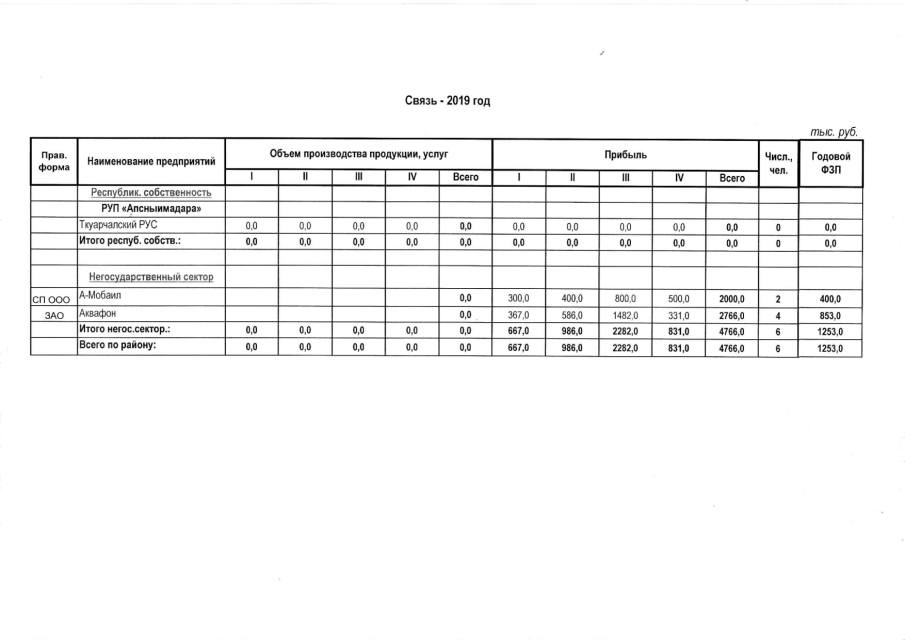 Связь - 2019 год

тыс. руб.

| Прав. форма | Наименование предприятий | Объем производства продукции, услуг | | | | | Прибыль | | | | | Числ., чел. | Годовой ФЗП |
|---|---|---|---|---|---|---|---|---|---|---|---|---|---|
| | | I | II | III | IV | Всего | I | II | III | IV | Всего | | |
| | Республик. собственность | | | | | | | | | | | | |
| | РУП «Апсныимадара» | | | | | | | | | | | | |
| | Ткуарчалский РУС | 0,0 | 0,0 | 0,0 | 0,0 | 0,0 | 0,0 | 0,0 | 0,0 | 0,0 | 0,0 | 0 | 0,0 |
| | Итого респуб. собств.: | 0,0 | 0,0 | 0,0 | 0,0 | 0,0 | 0,0 | 0,0 | 0,0 | 0,0 | 0,0 | 0 | 0,0 |
| | | | | | | | | | | | | | |
| | Негосударственный сектор | | | | | | | | | | | | |
| СП ООО | А-Мобаил | | | | | 0,0 | 300,0 | 400,0 | 800,0 | 500,0 | 2000,0 | 2 | 400,0 |
| ЗАО | Аквафон | | | | | 0,0 | 367,0 | 586,0 | 1482,0 | 331,0 | 2766,0 | 4 | 853,0 |
| | Итого негос.сектор.: | 0,0 | 0,0 | 0,0 | 0,0 | 0,0 | 667,0 | 986,0 | 2282,0 | 831,0 | 4766,0 | 6 | 1253,0 |
| | Всего по району: | 0,0 | 0,0 | 0,0 | 0,0 | 0,0 | 667,0 | 986,0 | 2282,0 | 831,0 | 4766,0 | 6 | 1253,0 |